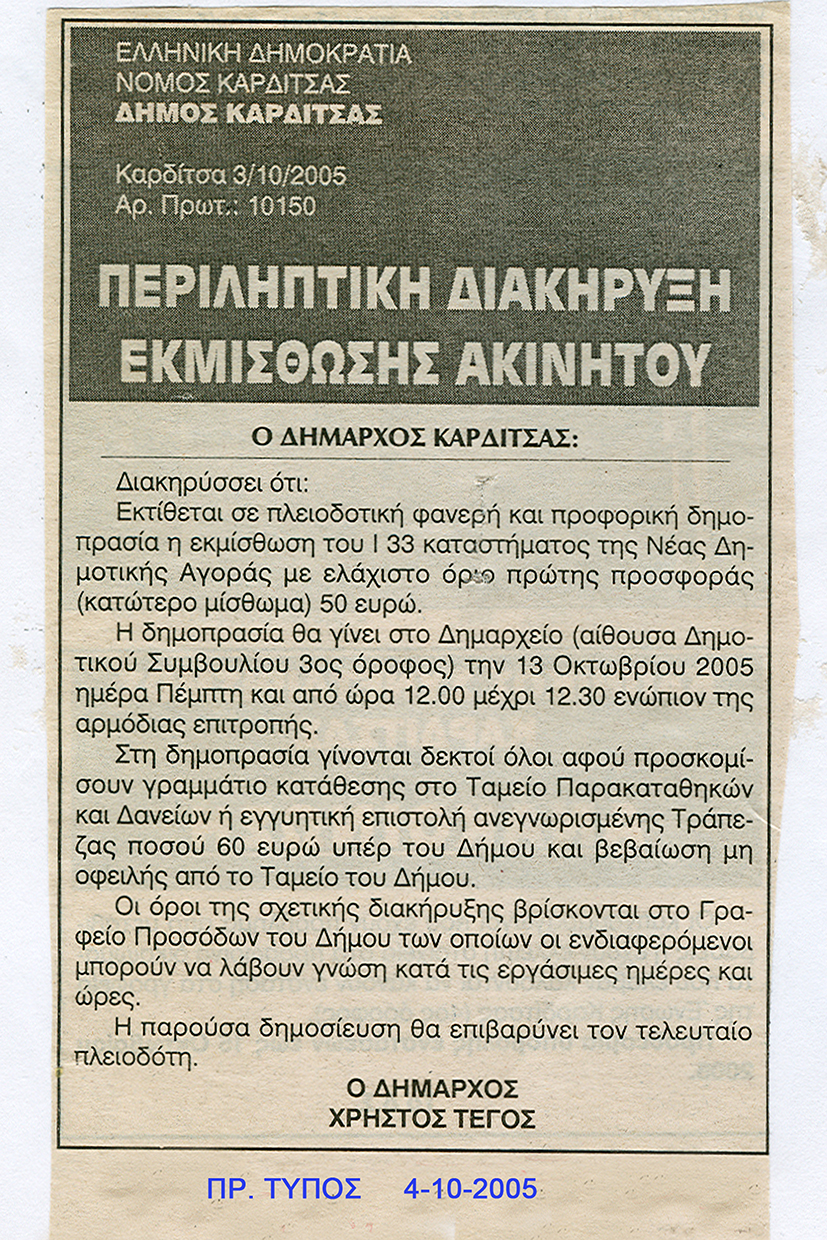 ΕΛΛΗΝΙΚΗ ΔΗΜΟΚΡΑΤΙΑ
ΝΟΜΟΣ ΚΑΡΔΙΤΣΑΣ
ΔΗΜΟΣ ΚΑΡΔΙΤΣΑΣ

Καρδίτσα 3/10/2005
Αρ. Πρωτ.: 10150

ΠΕΡΙΛΗΠΤΙΚΗ ΔΙΑΚΗΡΥΞΗ ΕΚΜΙΣΘΩΣΗΣ ΑΚΙΝΗΤΟΥ

Ο ΔΗΜΑΡΧΟΣ ΚΑΡΔΙΤΣΑΣ:

Διακηρύσσει ότι:

Εκτίθεται σε πλειοδοτική φανερή και προφορική δημοπρασία η εκμίσθωση του Ι 33 καταστήματος της Νέας Δημοτικής Αγοράς με ελάχιστο όριο πρώτης προσφοράς (κατώτερο μίσθωμα) 50 ευρώ.

Η δημοπρασία θα γίνει στο Δημαρχείο (αίθουσα Δημοτικού Συμβουλίου 3ος όροφος) την 13 Οκτωβρίου 2005 ημέρα Πέμπτη και από ώρα 12.00 μέχρι 12.30 ενώπιον της αρμόδιας επιτροπής.

Στη δημοπρασία γίνονται δεκτοί όλοι αφού προσκομίσουν γραμμάτιο κατάθεσης στο Ταμείο Παρακαταθηκών και Δανείων ή εγγυητική επιστολή ανεγνωρισμένης Τράπεζας ποσού 60 ευρώ υπέρ του Δήμου και βεβαίωση μη οφειλής από το Ταμείο του Δήμου.

Οι όροι της σχετικής διακήρυξης βρίσκονται στο Γραφείο Προσόδων του Δήμου των οποίων οι ενδιαφερόμενοι μπορούν να λάβουν γνώση κατά τις εργάσιμες ημέρες και ώρες.

Η παρούσα δημοσίευση θα επιβαρύνει τον τελευταίο πλειοδότη.

Ο ΔΗΜΑΡΧΟΣ
ΧΡΗΣΤΟΣ ΤΕΓΟΣ

ΠΡ. ΤΥΠΟΣ 4-10-2005